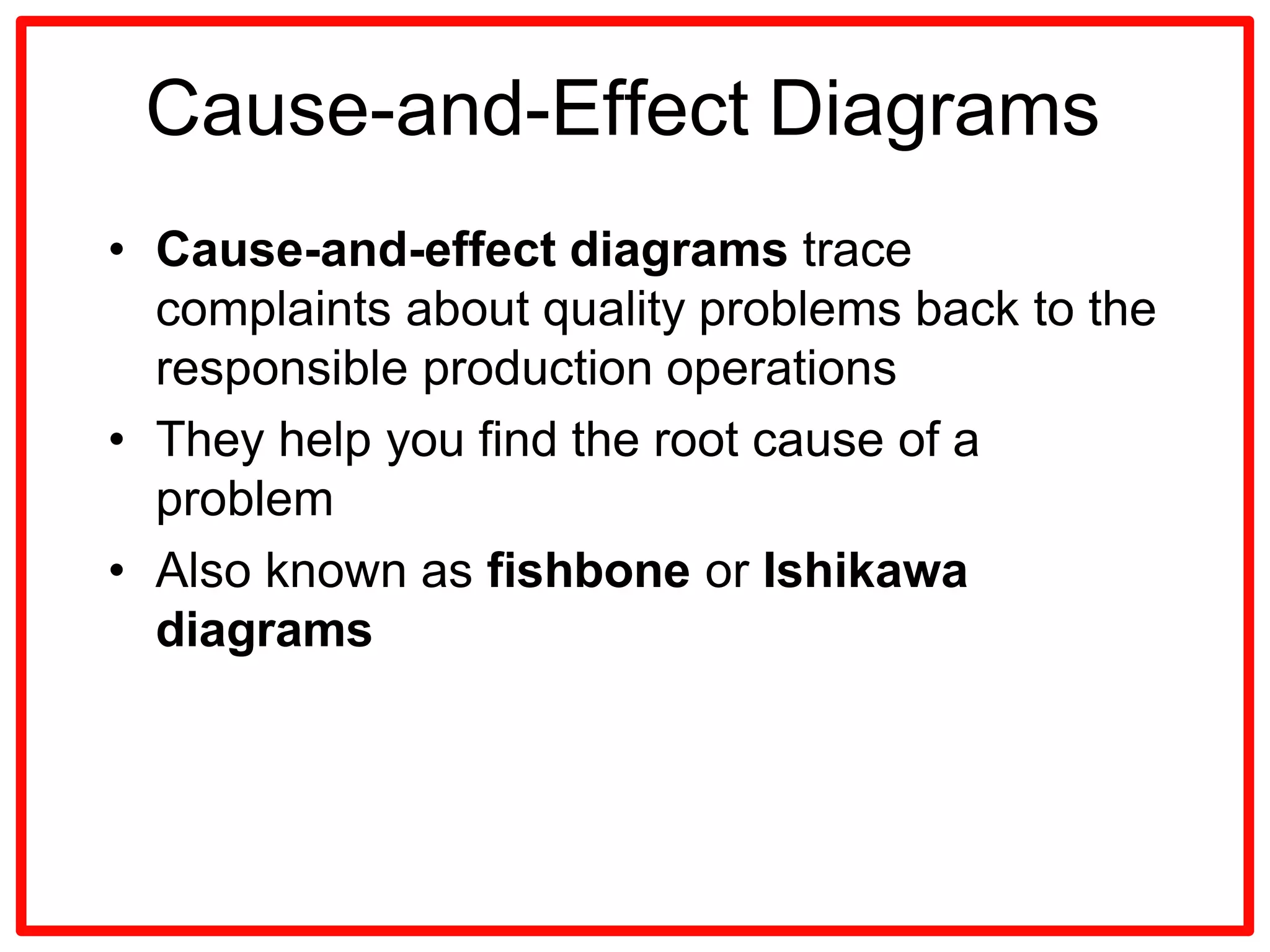 Cause-and-Effect Diagrams

• Cause-and-effect diagrams trace complaints about quality problems back to the responsible production operations
• They help you find the root cause of a problem
• Also known as fishbone or Ishikawa diagrams